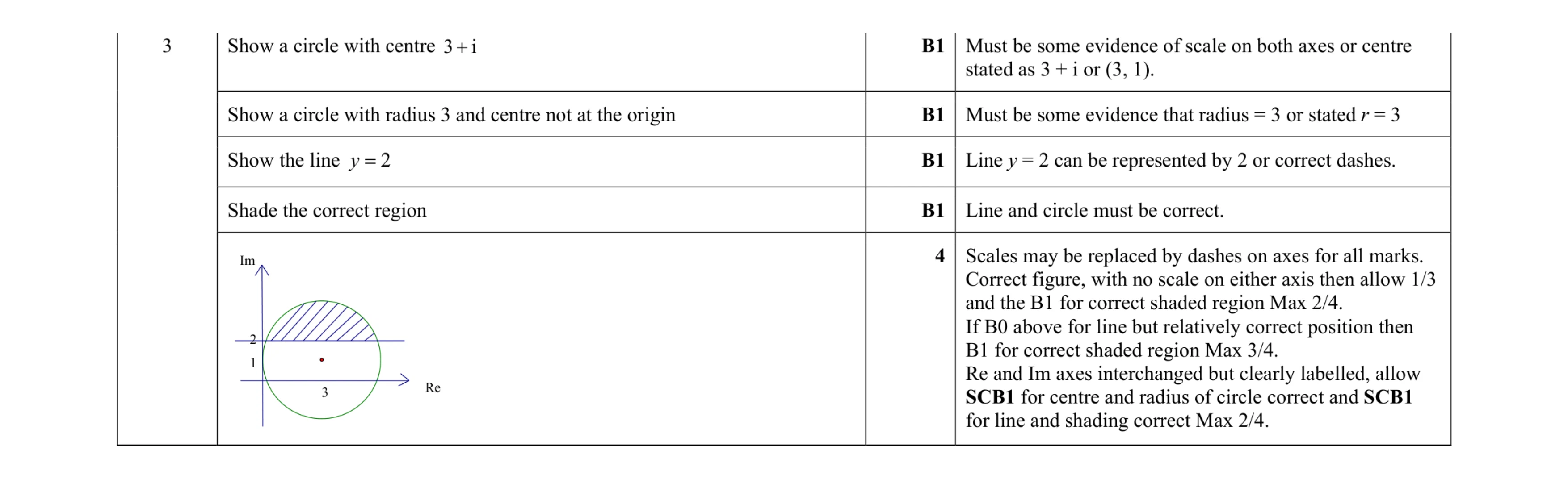 | 3 | Show a circle with centre $3+i$ | **B1** | Must be some evidence of scale on both axes or centre stated as $3 + i$ or (3, 1). |
|---|---|---|---|
| | Show a circle with radius 3 and centre not at the origin | **B1** | Must be some evidence that radius = 3 or stated $r = 3$ |
| | Show the line $y = 2$ | **B1** | Line $y = 2$ can be represented by 2 or correct dashes. |
| | Shade the correct region | **B1** | Line and circle must be correct. |
| | Im 2 1 3 Re | **4** | Scales may be replaced by dashes on axes for all marks. Correct figure, with no scale on either axis then allow 1/3 and the B1 for correct shaded region Max 2/4. If B0 above for line but relatively correct position then B1 for correct shaded region Max 3/4. Re and Im axes interchanged but clearly labelled, allow **SCB1** for centre and radius of circle correct and **SCB1** for line and shading correct Max 2/4. |